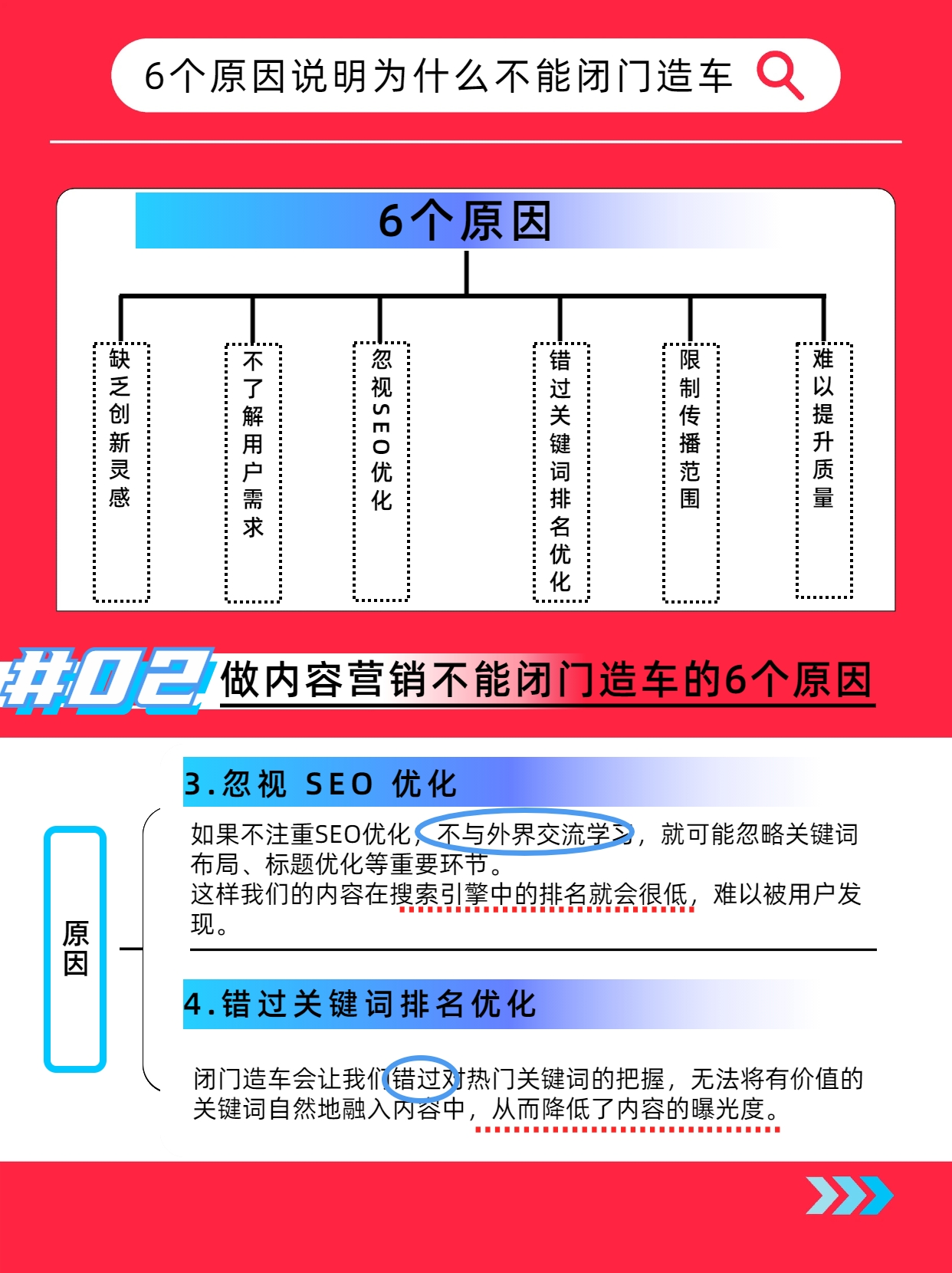 6个原因说明为什么不能闭门造车

6个原因

缺乏创新灵感

不了解用户需求

忽视SEO优化

错过关键词排名优化

限制传播范围

难以提升质量

#02 做内容营销不能闭门造车的6个原因

原因

3.忽视 SEO 优化

如果不注重SEO优化，不与外界交流学习，就可能忽略关键词布局、标题优化等重要环节。
这样我们的内容在搜索引擎中的排名就会很低，难以被用户发现。

4.错过关键词排名优化

闭门造车会让我们错过对热门关键词的把握，无法将有价值的关键词自然地融入内容中，从而降低了内容的曝光度。